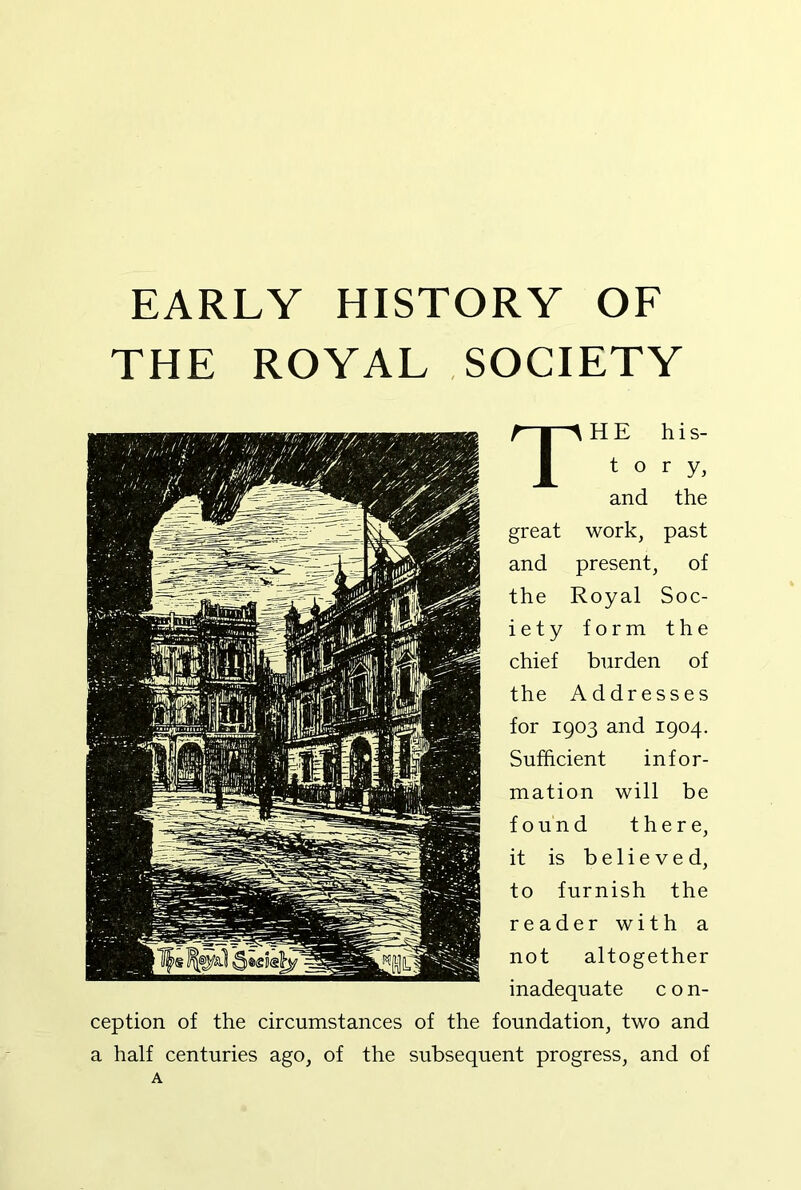 EARLY HISTORY OF THE ROYAL SOCIETY

The Royal Society

THE history, and the great work, past and present, of the Royal Society form the chief burden of the Addresses for 1903 and 1904. Sufficient information will be found there, it is believed, to furnish the reader with a not altogether inadequate conception of the circumstances of the foundation, two and a half centuries ago, of the subsequent progress, and of

A